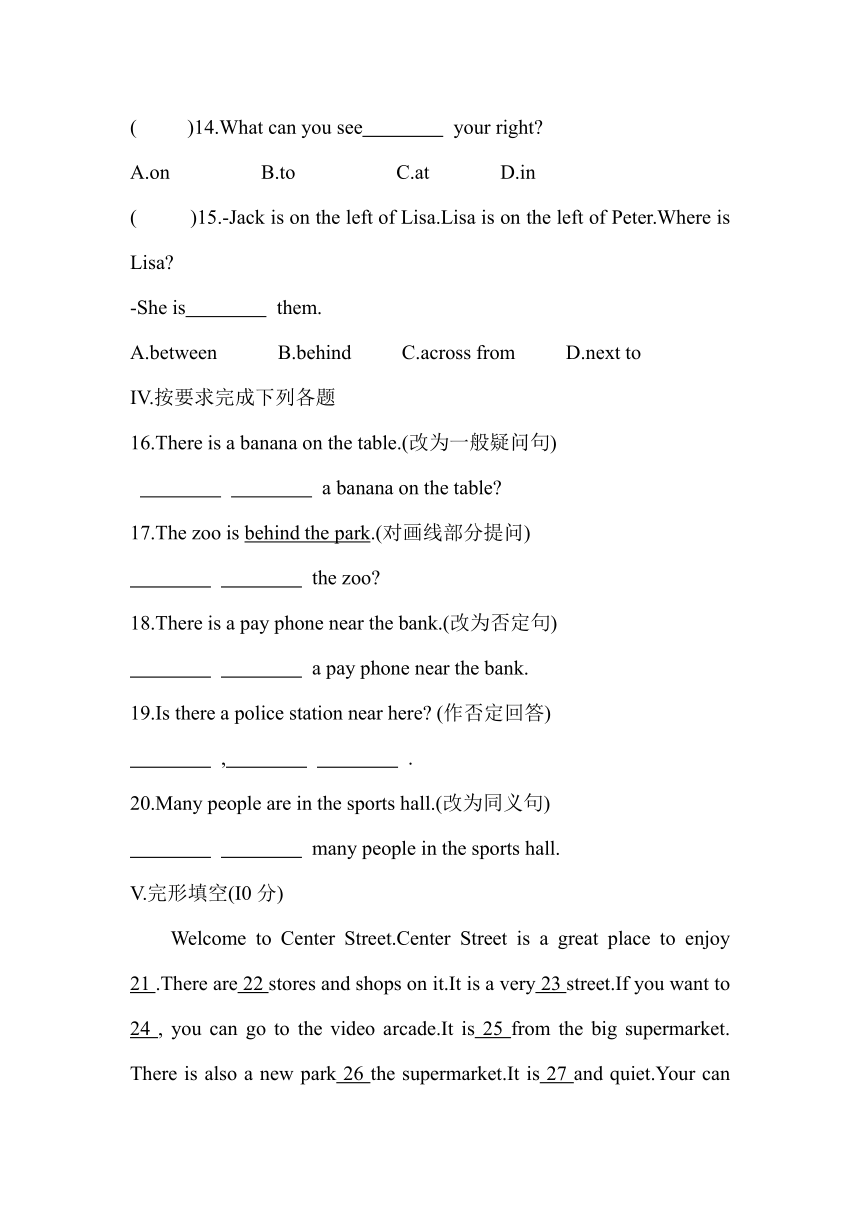 (　　)14.What can you see________ your right?

A.on　　B.to　　C.at　　D.in

(　　)15.-Jack is on the left of Lisa.Lisa is on the left of Peter.Where is Lisa?

-She is________ them.

A.between　　B.behind　　C.across from　　D.next to

IV.按要求完成下列各题

16.There is a banana on the table.(改为一般疑问句)

________ ________ a banana on the table?

17.The zoo is behind the park.(对画线部分提问)

________ ________ the zoo?

18.There is a pay phone near the bank.(改为否定句)

________ ________ a pay phone near the bank.

19.Is there a police station near here? (作否定回答)

________ ,________ ________ .

20.Many people are in the sports hall.(改为同义句)

________ ________ many people in the sports hall.

V.完形填空(I0 分)

Welcome to Center Street.Center Street is a great place to enjoy 21 .There are 22 stores and shops on it.It is a very 23 street.If you want to 24 , you can go to the video arcade.It is 25 from the big supermarket. There is also a new park 26 the supermarket.It is 27 and quiet.Your can